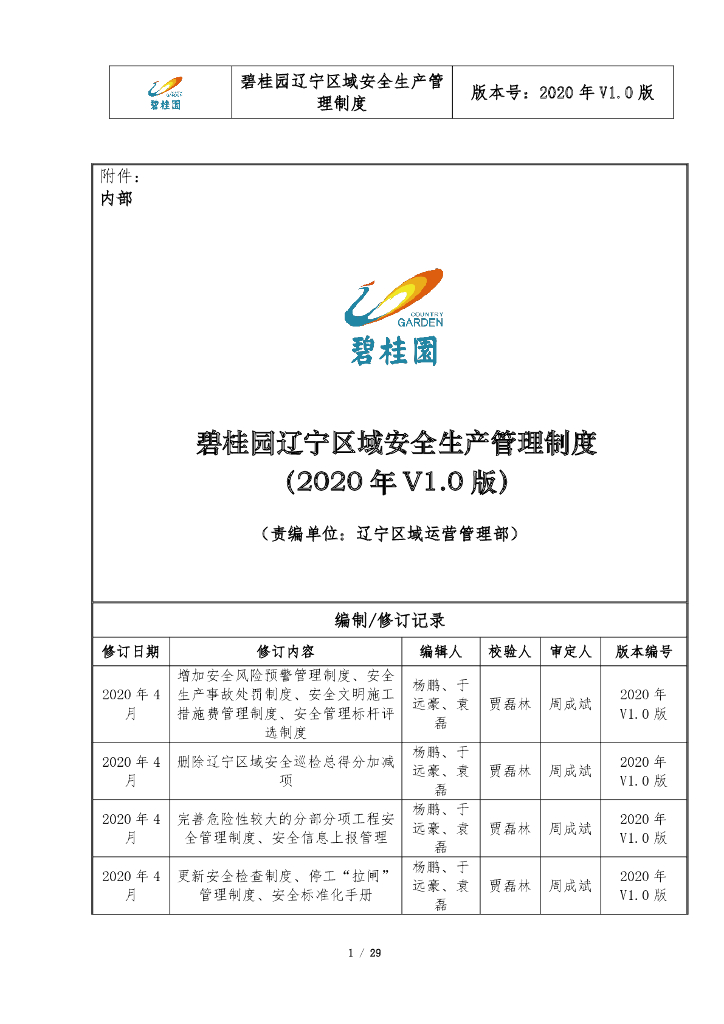 | 碧桂园 | 碧桂园辽宁区域安全生产管理制度 | 版本号：2020 年 V1.0 版 |
|---|---|---|

附件：
内部

COUNTRY GARDEN
碧桂园

碧桂园辽宁区域安全生产管理制度
(2020 年 V1.0 版)

（责编单位：辽宁区域运营管理部）

编制/修订记录

| 修订日期 | 修订内容 | 编辑人 | 校验人 | 审定人 | 版本编号 |
|---|---|---|---|---|---|
| 2020 年 4 月 | 增加安全风险预警管理制度、安全生产事故处罚制度、安全文明施工措施费管理制度、安全管理标杆评选制度 | 杨鹏、于远豪、袁磊 | 贾磊林 | 周成斌 | 2020 年 V1.0 版 |
| 2020 年 4 月 | 删除辽宁区域安全巡检总得分加减项 | 杨鹏、于远豪、袁磊 | 贾磊林 | 周成斌 | 2020 年 V1.0 版 |
| 2020 年 4 月 | 完善危险性较大的分部分项工程安全管理制度、安全信息上报管理 | 杨鹏、于远豪、袁磊 | 贾磊林 | 周成斌 | 2020 年 V1.0 版 |
| 2020 年 4 月 | 更新安全检查制度、停工“拉闸”管理制度、安全标准化手册 | 杨鹏、于远豪、袁磊 | 贾磊林 | 周成斌 | 2020 年 V1.0 版 |

1 / 29